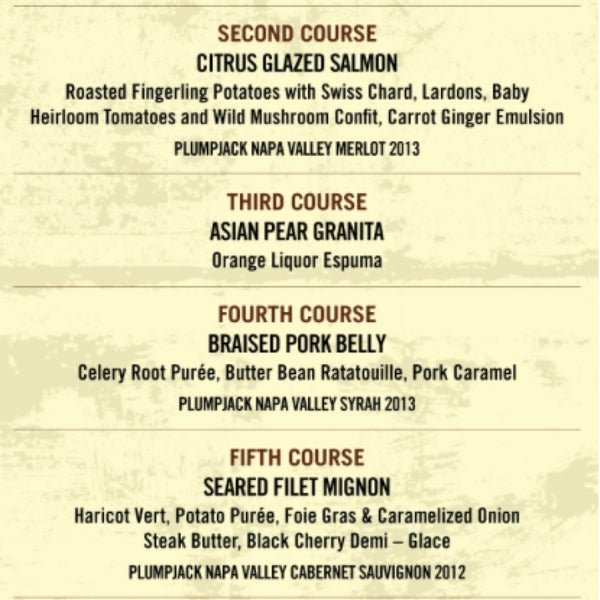 SECOND COURSE
CITRUS GLAZED SALMON
Roasted Fingerling Potatoes with Swiss Chard, Lardons, Baby Heirloom Tomatoes and Wild Mushroom Confit, Carrot Ginger Emulsion
PLUMPJACK NAPA VALLEY MERLOT 2013

THIRD COURSE
ASIAN PEAR GRANITA
Orange Liquor Espuma

FOURTH COURSE
BRAISED PORK BELLY
Celery Root Purée, Butter Bean Ratatouille, Pork Caramel
PLUMPJACK NAPA VALLEY SYRAH 2013

FIFTH COURSE
SEARED FILET MIGNON
Haricot Vert, Potato Purée, Foie Gras & Caramelized Onion Steak Butter, Black Cherry Demi – Glace
PLUMPJACK NAPA VALLEY CABERNET SAUVIGNON 2012